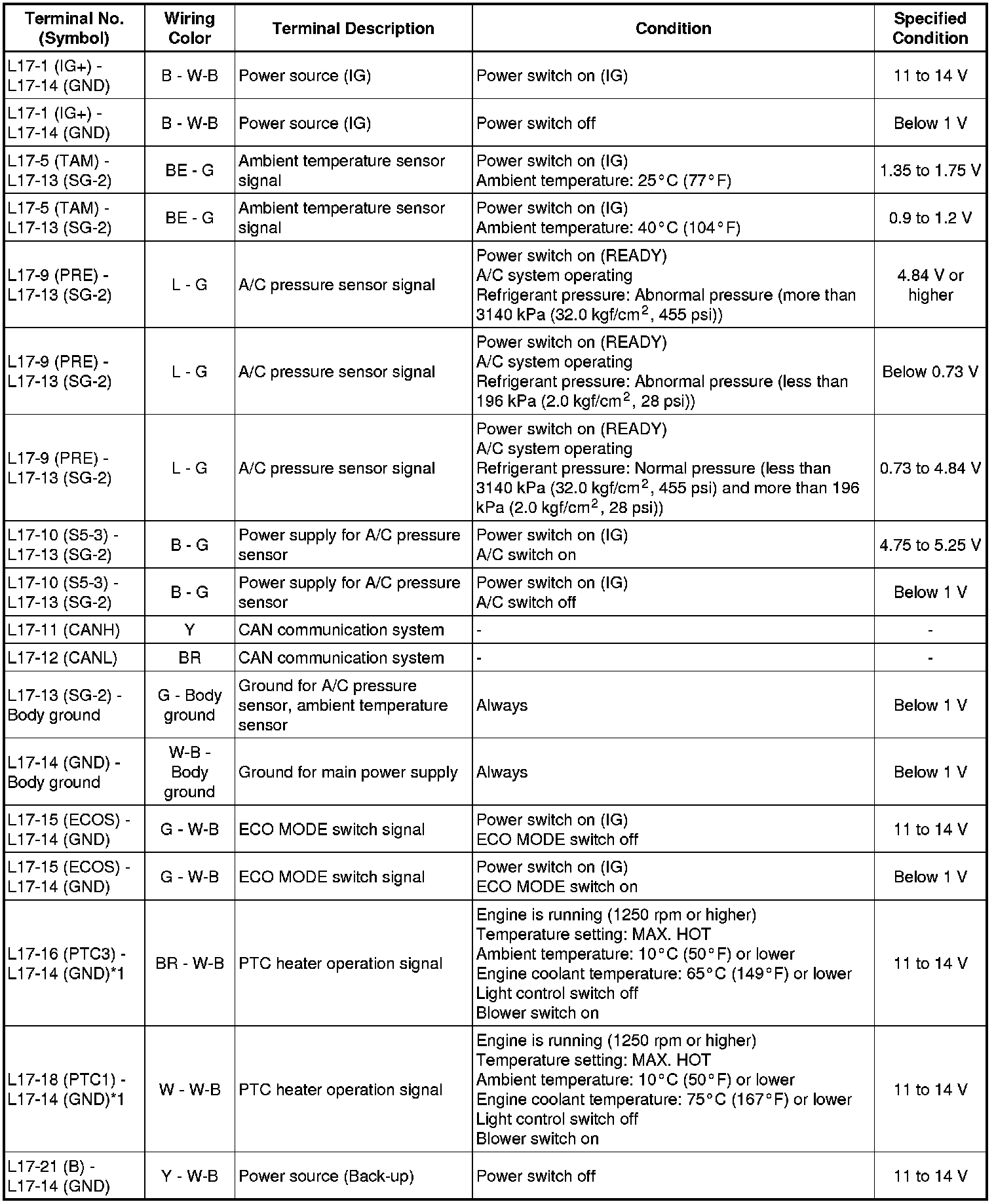 | Terminal No. (Symbol) | Wiring Color | Terminal Description | Condition | Specified Condition |
|---|---|---|---|---|
| L17-1 (IG+) - L17-14 (GND) | B - W-B | Power source (IG) | Power switch on (IG) | 11 to 14 V |
| L17-1 (IG+) - L17-14 (GND) | B - W-B | Power source (IG) | Power switch off | Below 1 V |
| L17-5 (TAM) - L17-13 (SG-2) | BE - G | Ambient temperature sensor signal | Power switch on (IG) Ambient temperature: 25°C (77°F) | 1.35 to 1.75 V |
| L17-5 (TAM) - L17-13 (SG-2) | BE - G | Ambient temperature sensor signal | Power switch on (IG) Ambient temperature: 40°C (104°F) | 0.9 to 1.2 V |
| L17-9 (PRE) - L17-13 (SG-2) | L - G | A/C pressure sensor signal | Power switch on (READY) A/C system operating Refrigerant pressure: Abnormal pressure (more than 3140 kPa (32.0 kgf/cm$^2$, 455 psi)) | 4.84 V or higher |
| L17-9 (PRE) - L17-13 (SG-2) | L - G | A/C pressure sensor signal | Power switch on (READY) A/C system operating Refrigerant pressure: Abnormal pressure (less than 196 kPa (2.0 kgf/cm$^2$, 28 psi)) | Below 0.73 V |
| L17-9 (PRE) - L17-13 (SG-2) | L - G | A/C pressure sensor signal | Power switch on (READY) A/C system operating Refrigerant pressure: Normal pressure (less than 3140 kPa (32.0 kgf/cm$^2$, 455 psi) and more than 196 kPa (2.0 kgf/cm$^2$, 28 psi)) | 0.73 to 4.84 V |
| L17-10 (S5-3) - L17-13 (SG-2) | B - G | Power supply for A/C pressure sensor | Power switch on (IG) A/C switch on | 4.75 to 5.25 V |
| L17-10 (S5-3) - L17-13 (SG-2) | B - G | Power supply for A/C pressure sensor | Power switch on (IG) A/C switch off | Below 1 V |
| L17-11 (CANH) | Y | CAN communication system | - | - |
| L17-12 (CANL) | BR | CAN communication system | - | - |
| L17-13 (SG-2) - Body ground | G - Body ground | Ground for A/C pressure sensor, ambient temperature sensor | Always | Below 1 V |
| L17-14 (GND) - Body ground | W-B - Body ground | Ground for main power supply | Always | Below 1 V |
| L17-15 (ECOS) - L17-14 (GND) | G - W-B | ECO MODE switch signal | Power switch on (IG) ECO MODE switch off | 11 to 14 V |
| L17-15 (ECOS) - L17-14 (GND) | G - W-B | ECO MODE switch signal | Power switch on (IG) ECO MODE switch on | Below 1 V |
| L17-16 (PTC3) - L17-14 (GND)*1 | BR - W-B | PTC heater operation signal | Engine is running (1250 rpm or higher) Temperature setting: MAX. HOT Ambient temperature: 10°C (50°F) or lower Engine coolant temperature: 65°C (149°F) or lower Light control switch off Blower switch on | 11 to 14 V |
| L17-18 (PTC1) - L17-14 (GND)*1 | W - W-B | PTC heater operation signal | Engine is running (1250 rpm or higher) Temperature setting: MAX. HOT Ambient temperature: 10°C (50°F) or lower Engine coolant temperature: 75°C (167°F) or lower Light control switch off Blower switch on | 11 to 14 V |
| L17-21 (B) - L17-14 (GND) | Y - W-B | Power source (Back-up) | Power switch off | 11 to 14 V |